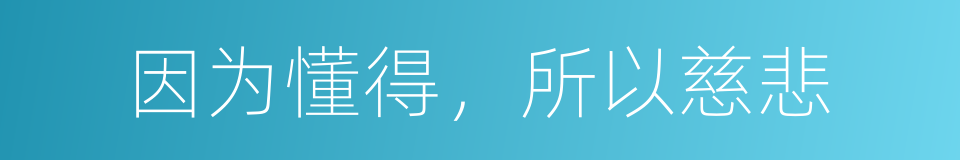 因为懂得，所以慈悲